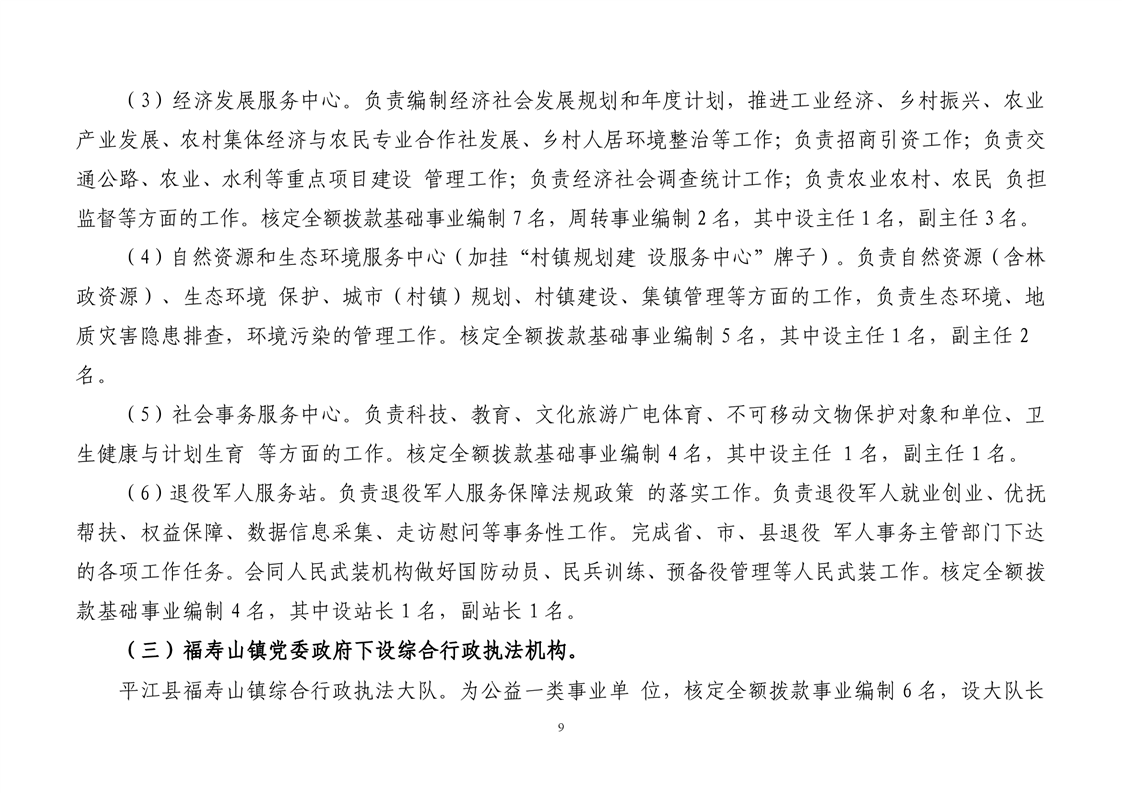 （3）经济发展服务中心。负责编制经济社会发展规划和年度计划，推进工业经济、乡村振兴、农业产业发展、农村集体经济与农民专业合作社发展、乡村人居环境整治等工作；负责招商引资工作；负责交通公路、农业、水利等重点项目建设 管理工作；负责经济社会调查统计工作；负责农业农村、农民 负担监督等方面的工作。核定全额拨款基础事业编制 7 名，周转事业编制 2 名，其中设主任 1 名，副主任 3 名。

（4）自然资源和生态环境服务中心（加挂“村镇规划建 设服务中心”牌子）。负责自然资源（含林政资源）、生态环境 保护、城市（村镇）规划、村镇建设、集镇管理等方面的工作，负责生态环境、地质灾害隐患排查，环境污染的管理工作。核定全额拨款基础事业编制 5 名，其中设主任 1 名，副主任 2 名。

（5）社会事务服务中心。负责科技、教育、文化旅游广电体育、不可移动文物保护对象和单位、卫生健康与计划生育 等方面的工作。核定全额拨款基础事业编制 4 名，其中设主任 1 名，副主任 1 名。

（6）退役军人服务站。负责退役军人服务保障法规政策 的落实工作。负责退役军人就业创业、优抚帮扶、权益保障、数据信息采集、走访慰问等事务性工作。完成省、市、县退役 军人事务主管部门下达的各项工作任务。会同人民武装机构做好国防动员、民兵训练、预备役管理等人民武装工作。核定全额拨款基础事业编制 4 名，其中设站长 1 名，副站长 1 名。

（三）福寿山镇党委政府下设综合行政执法机构。

平江县福寿山镇综合行政执法大队。为公益一类事业单 位，核定全额拨款事业编制 6 名，设大队长

9